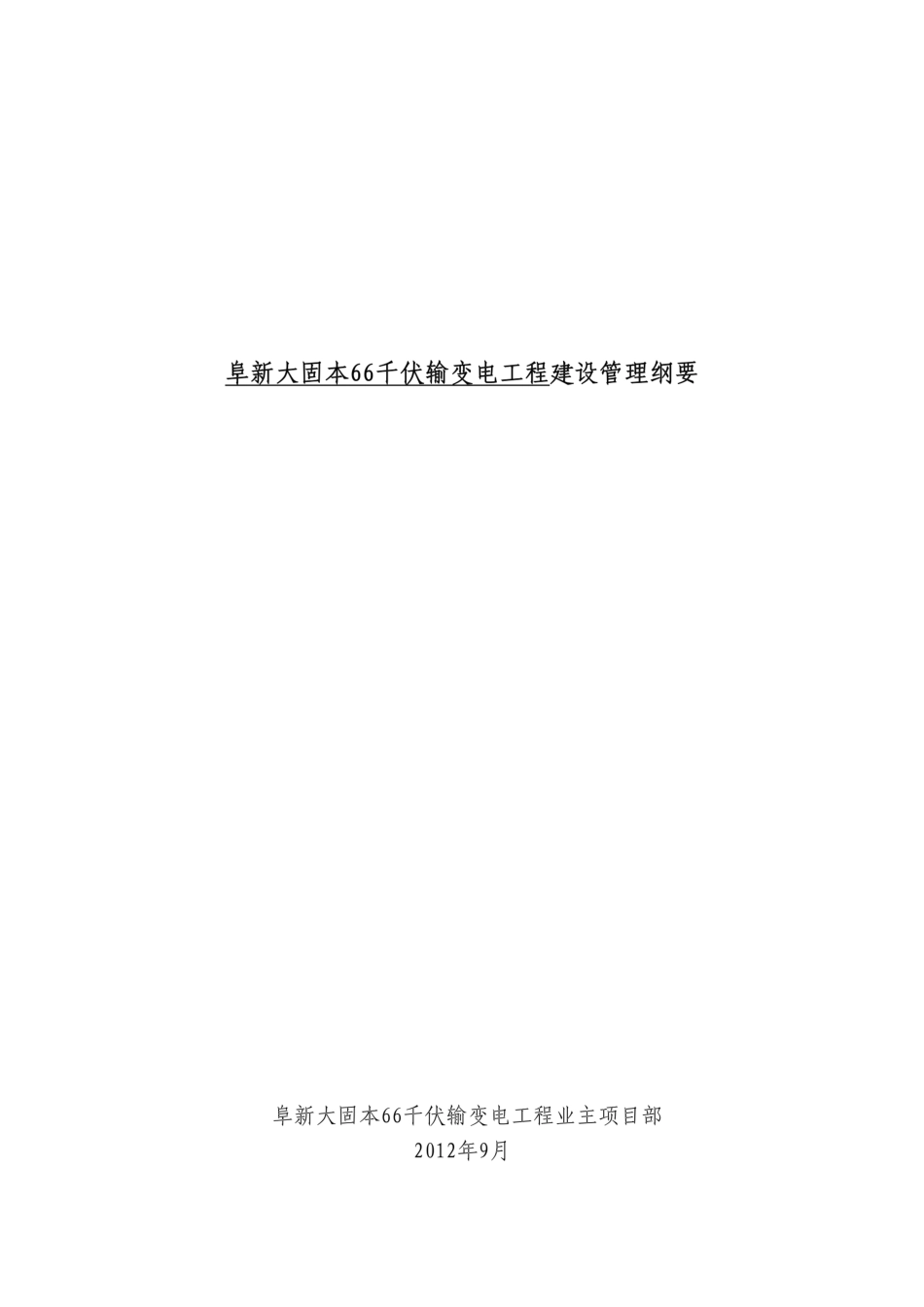 阜新大固本66千伏输变电工程建设管理纲要

阜新大固本66千伏输变电工程业主项目部
2012年9月